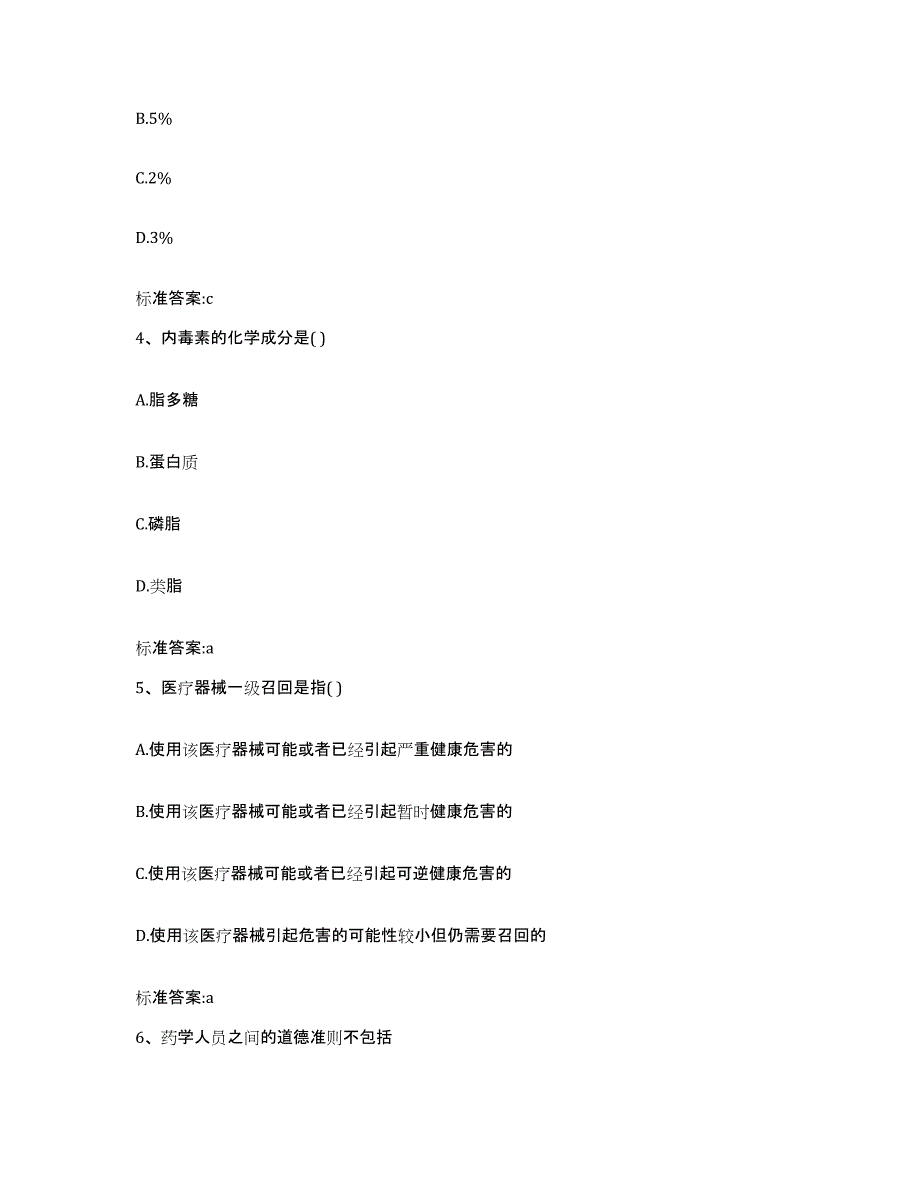 B.5%

C.2%

D.3%

标准答案:c

4、内毒素的化学成分是( )

A.脂多糖

B.蛋白质

C.磷脂

D.类脂

标准答案:a

5、医疗器械一级召回是指( )

A.使用该医疗器械可能或者已经引起严重健康危害的

B.使用该医疗器械可能或者已经引起暂时健康危害的

C.使用该医疗器械可能或者已经引起可逆健康危害的

D.使用该医疗器械引起危害的可能性较小但仍需要召回的

标准答案:a

6、药学人员之间的道德准则不包括